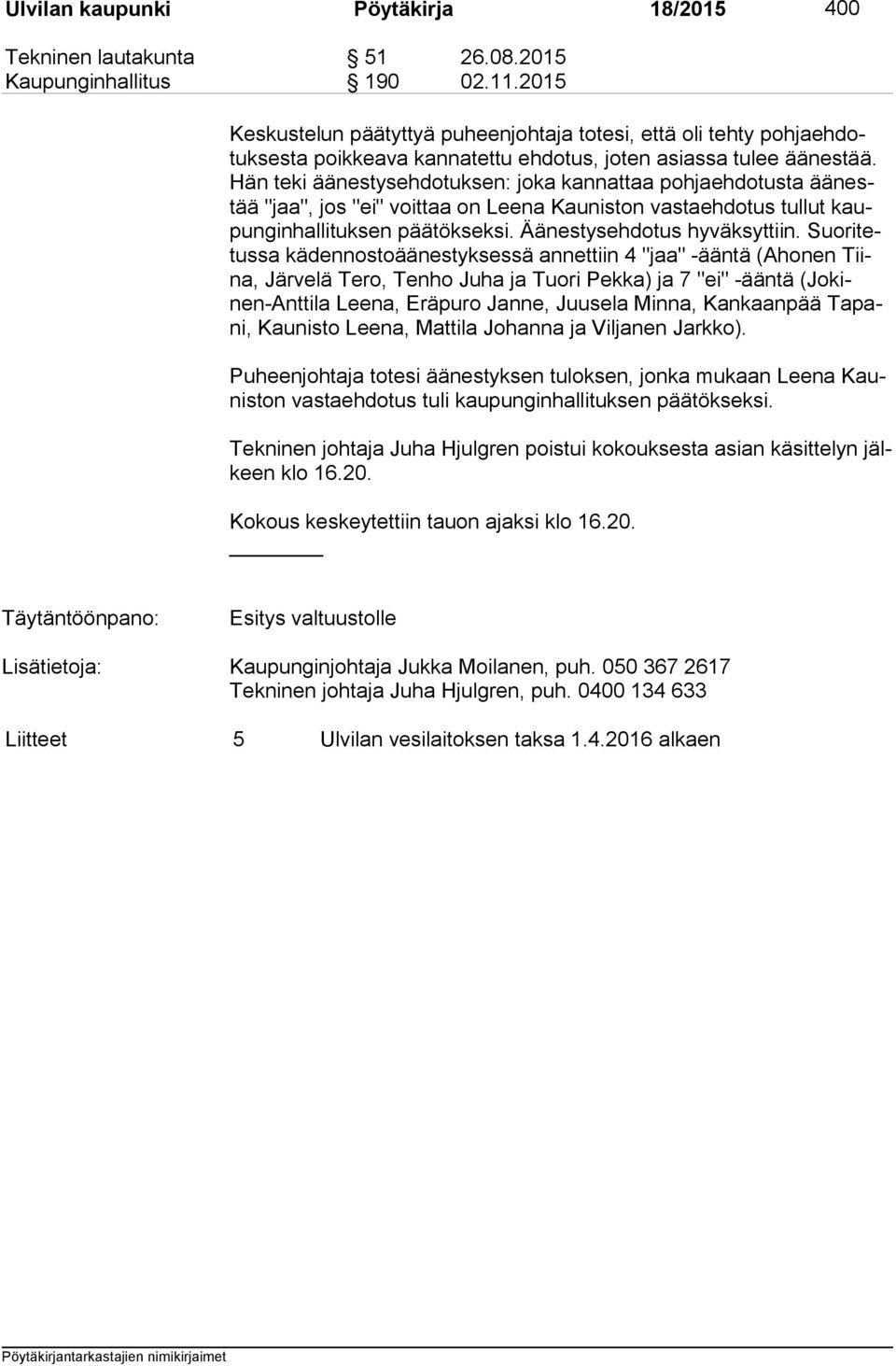 Ulvilan kaupunki Pöytäkirja 18/2015 400

Tekninen lautakunta § 51 26.08.2015
Kaupunginhallitus § 190 02.11.2015

Keskustelun päätyttyä puheenjohtaja totesi, että oli tehty pohjaehdotuksesta poikkeava kannatettu ehdotus, joten asiassa tulee äänestää. Hän teki äänestysehdotuksen: joka kannattaa pohjaehdotusta äänestää "jaa", jos "ei" voittaa on Leena Kauniston vastaehdotus tullut kaupunginhallituksen päätökseksi. Äänestysehdotus hyväksyttiin. Suoritetussa kädennostoäänestyksessä annettiin 4 "jaa" -ääntä (Ahonen Tiina, Järvelä Tero, Tenho Juha ja Tuori Pekka) ja 7 "ei" -ääntä (Jokinen-Anttila Leena, Eräpuro Janne, Juusela Minna, Kankaanpää Tapani, Kaunisto Leena, Mattila Johanna ja Viljanen Jarkko).

Puheenjohtaja totesi äänestyksen tuloksen, jonka mukaan Leena Kauniston vastaehdotus tuli kaupunginhallituksen päätökseksi.

Tekninen johtaja Juha Hjulgren poistui kokouksesta asian käsittelyn jälkeen klo 16.20.

Kokous keskeytettiin tauon ajaksi klo 16.20.

Täytäntöönpano: Esitys valtuustolle

Lisätietoja: Kaupunginjohtaja Jukka Moilanen, puh. 050 367 2617
Tekninen johtaja Juha Hjulgren, puh. 0400 134 633

Liitteet 5 Ulvilan vesilaitoksen taksa 1.4.2016 alkaen

Pöytäkirjantarkastajien nimikirjaimet